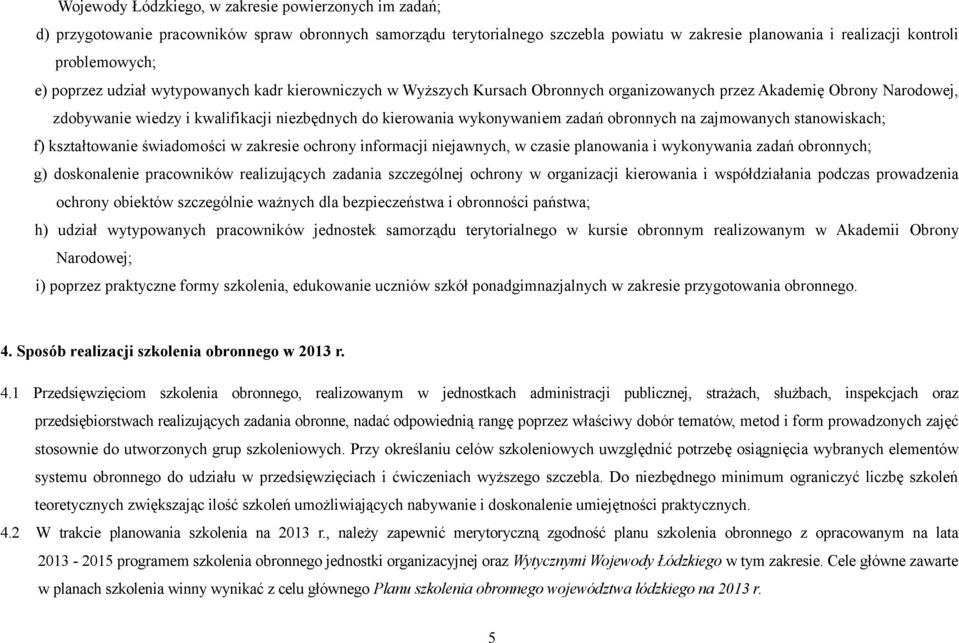 Wojewody Łódzkiego, w zakresie powierzonych im zadań;

d) przygotowanie pracowników spraw obronnych samorządu terytorialnego szczebla powiatu w zakresie planowania i realizacji kontroli problemowych;

e) poprzez udział wytypowanych kadr kierowniczych w Wyższych Kursach Obronnych organizowanych przez Akademię Obrony Narodowej, zdobywanie wiedzy i kwalifikacji niezbędnych do kierowania wykonywaniem zadań obronnych na zajmowanych stanowiskach;

f) kształtowanie świadomości w zakresie ochrony informacji niejawnych, w czasie planowania i wykonywania zadań obronnych;

g) doskonalenie pracowników realizujących zadania szczególnej ochrony w organizacji kierowania i współdziałania podczas prowadzenia ochrony obiektów szczególnie ważnych dla bezpieczeństwa i obronności państwa;

h) udział wytypowanych pracowników jednostek samorządu terytorialnego w kursie obronnym realizowanym w Akademii Obrony Narodowej;

i) poprzez praktyczne formy szkolenia, edukowanie uczniów szkół ponadgimnazjalnych w zakresie przygotowania obronnego.

4. Sposób realizacji szkolenia obronnego w 2013 r.

4.1 Przedsięwzięciom szkolenia obronnego, realizowanym w jednostkach administracji publicznej, strażach, służbach, inspekcjach oraz przedsiębiorstwach realizujących zadania obronne, nadać odpowiednią rangę poprzez właściwy dobór tematów, metod i form prowadzonych zajęć stosownie do utworzonych grup szkoleniowych. Przy określaniu celów szkoleniowych uwzględnić potrzebę osiągnięcia wybranych elementów systemu obronnego do udziału w przedsięwzięciach i ćwiczeniach wyższego szczebla. Do niezbędnego minimum ograniczyć liczbę szkoleń teoretycznych zwiększając ilość szkoleń umożliwiających nabywanie i doskonalenie umiejętności praktycznych.

4.2 W trakcie planowania szkolenia na 2013 r., należy zapewnić merytoryczną zgodność planu szkolenia obronnego z opracowanym na lata 2013 - 2015 programem szkolenia obronnego jednostki organizacyjnej oraz Wytycznymi Wojewody Łódzkiego w tym zakresie. Cele główne zawarte w planach szkolenia winny wynikać z celu głównego Planu szkolenia obronnego województwa łódzkiego na 2013 r.

5